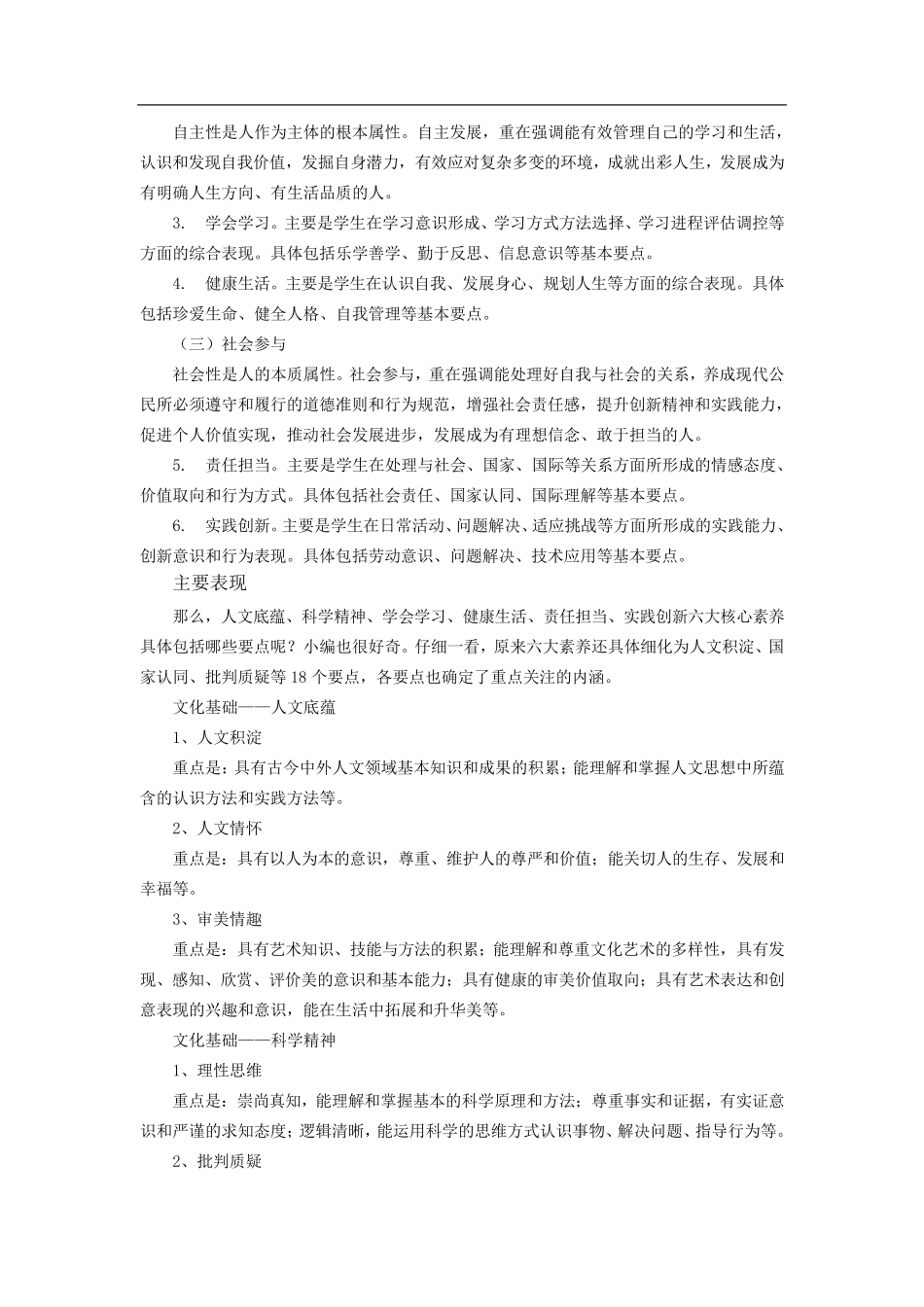 自主性是人作为主体的根本属性。自主发展，重在强调能有效管理自己的学习和生活，认识和发现自我价值，发掘自身潜力，有效应对复杂多变的环境，成就出彩人生，发展成为有明确人生方向、有生活品质的人。

3. 学会学习。主要是学生在学习意识形成、学习方式方法选择、学习进程评估调控等方面的综合表现。具体包括乐学善学、勤于反思、信息意识等基本要点。

4. 健康生活。主要是学生在认识自我、发展身心、规划人生等方面的综合表现。具体包括珍爱生命、健全人格、自我管理等基本要点。

（三）社会参与

社会性是人的本质属性。社会参与，重在强调能处理好自我与社会的关系，养成现代公民所必须遵守和履行的道德准则和行为规范，增强社会责任感，提升创新精神和实践能力，促进个人价值实现，推动社会发展进步，发展成为有理想信念、敢于担当的人。

5. 责任担当。主要是学生在处理与社会、国家、国际等关系方面所形成的情感态度、价值取向和行为方式。具体包括社会责任、国家认同、国际理解等基本要点。

6. 实践创新。主要是学生在日常活动、问题解决、适应挑战等方面所形成的实践能力、创新意识和行为表现。具体包括劳动意识、问题解决、技术应用等基本要点。

主要表现

那么，人文底蕴、科学精神、学会学习、健康生活、责任担当、实践创新六大核心素养具体包括哪些要点呢？小编也很好奇。仔细一看，原来六大素养还具体细化为人文积淀、国家认同、批判质疑等 18 个要点，各要点也确定了重点关注的内涵。

文化基础——人文底蕴

1、人文积淀

重点是：具有古今中外人文领域基本知识和成果的积累；能理解和掌握人文思想中所蕴含的认识方法和实践方法等。

2、人文情怀

重点是：具有以人为本的意识，尊重、维护人的尊严和价值；能关切人的生存、发展和幸福等。

3、审美情趣

重点是：具有艺术知识、技能与方法的积累；能理解和尊重文化艺术的多样性，具有发现、感知、欣赏、评价美的意识和基本能力；具有健康的审美价值取向；具有艺术表达和创意表现的兴趣和意识，能在生活中拓展和升华美等。

文化基础——科学精神

1、理性思维

重点是：崇尚真知，能理解和掌握基本的科学原理和方法；尊重事实和证据，有实证意识和严谨的求知态度；逻辑清晰，能运用科学的思维方式认识事物、解决问题、指导行为等。

2、批判质疑